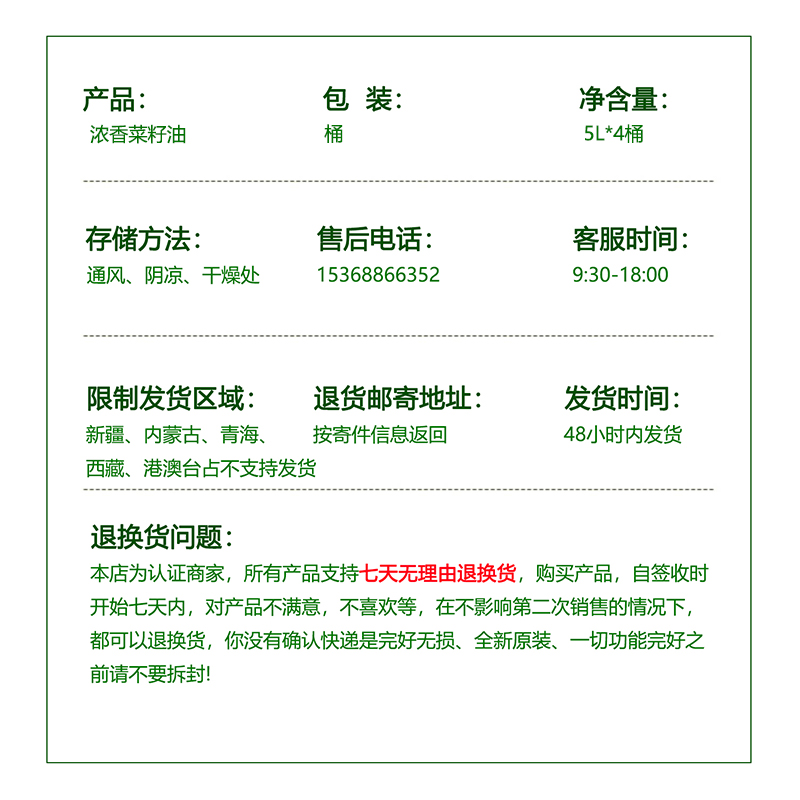 产品:
浓香菜籽油

包 装:
桶

净含量:
5L*4桶

存储方法:
通风、阴凉、干燥处

售后电话:
15368866352

客服时间:
9:30-18:00

限制发货区域:
新疆、内蒙古、青海、西藏、港澳台占不支持发货

退货邮寄地址:
按寄件信息返回

发货时间:
48小时内发货

退换货问题:
本店为认证商家，所有产品支持七天无理由退换货，购买产品，自签收时开始七天内，对产品不满意，不喜欢等，在不影响第二次销售的情况下，都可以退换货，你没有确认快递是完好无损、全新原装、一切功能完好之前请不要拆封!